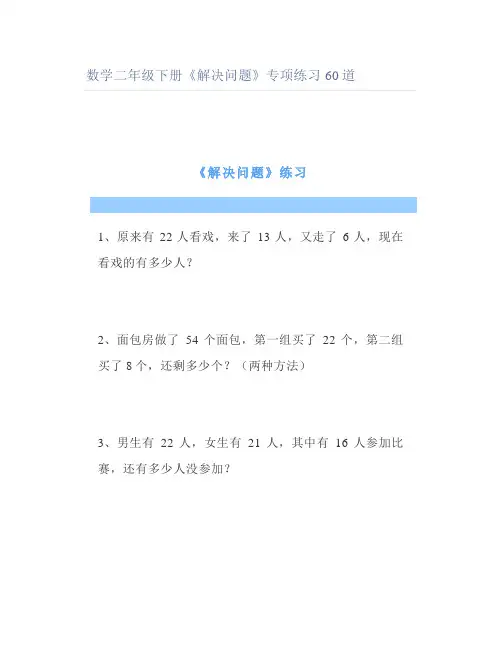 数学二年级下册《解决问题》专项练习60道

《解决问题》练习

1、原来有22人看戏，来了13人，又走了6人，现在看戏的有多少人？

2、面包房做了54个面包，第一组买了22个，第二组买了8个，还剩多少个？（两种方法）

3、男生有22人，女生有21人，其中有16人参加比赛，还有多少人没参加？